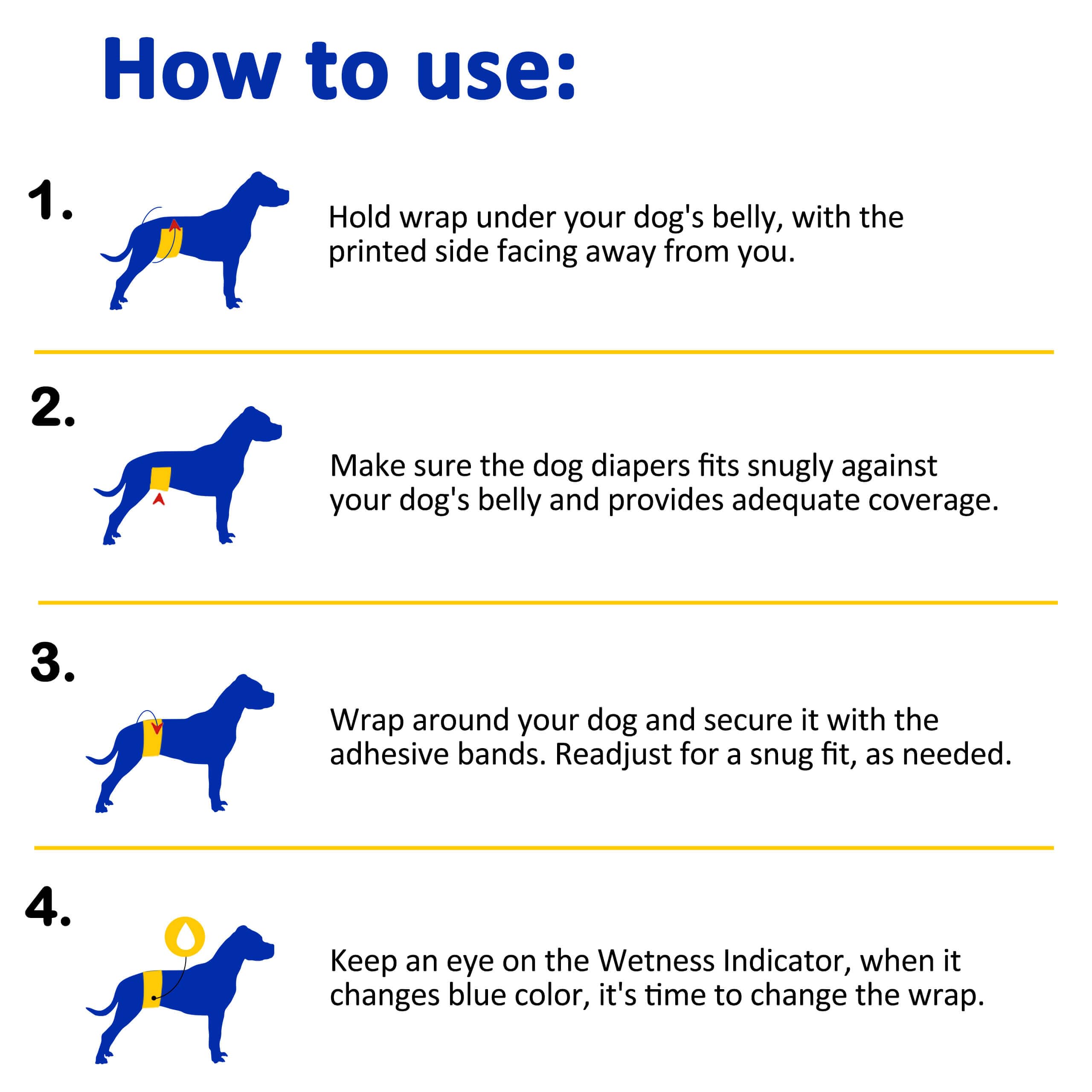 How to use:

1.

Hold wrap under your dog's belly, with the printed side facing away from you.

2.

Make sure the dog diapers fits snugly against your dog's belly and provides adequate coverage.

3.

Wrap around your dog and secure it with the adhesive bands. Readjust for a snug fit, as needed.

4.

Keep an eye on the Wetness Indicator, when it changes blue color, it's time to change the wrap.